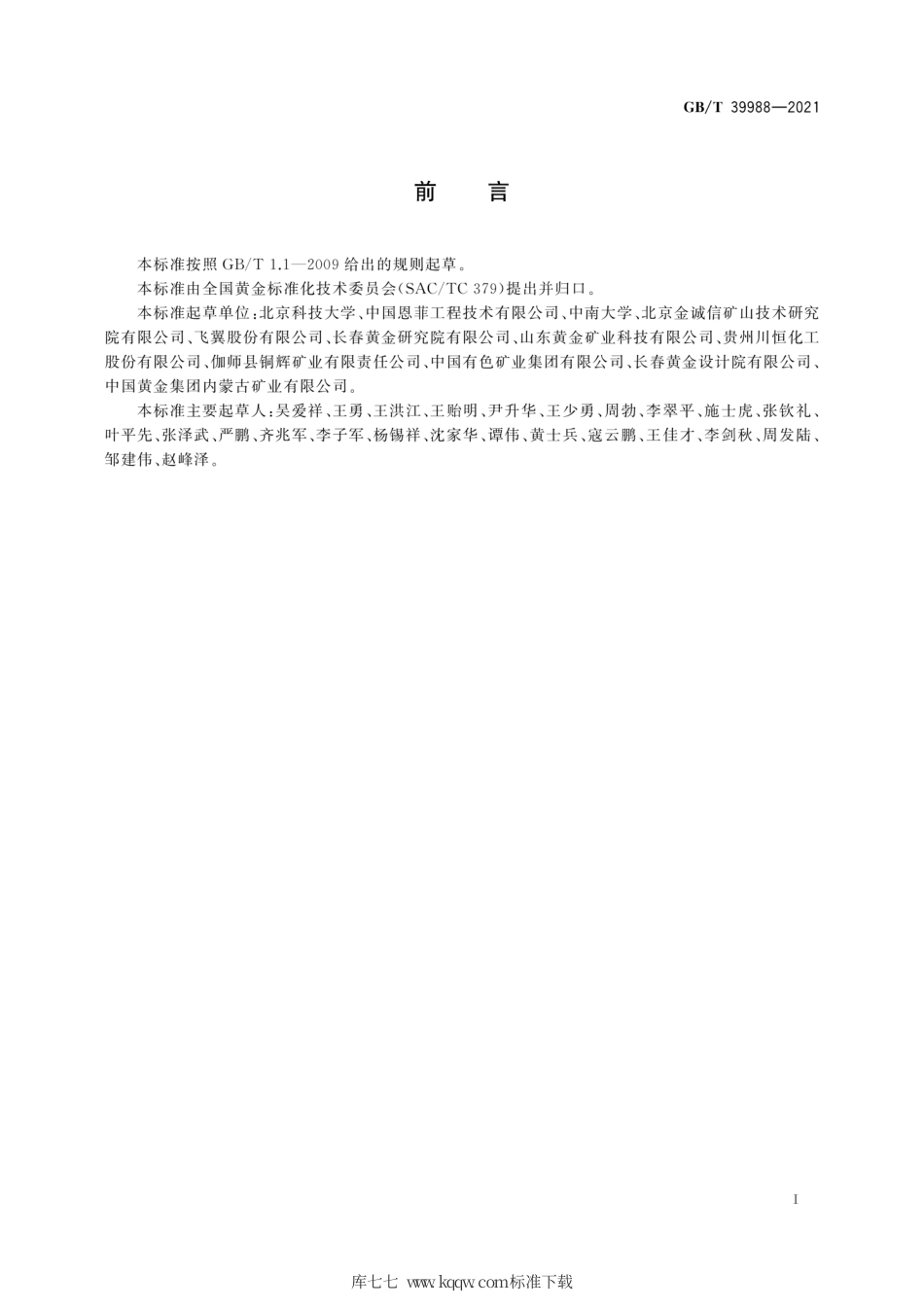 GB/T 39988—2021

前　言

本标准按照 GB/T 1.1—2009 给出的规则起草。

本标准由全国黄金标准化技术委员会(SAC/TC 379)提出并归口。

本标准起草单位:北京科技大学、中国恩菲工程技术有限公司、中南大学、北京金诚信矿山技术研究院有限公司、飞翼股份有限公司、长春黄金研究院有限公司、山东黄金矿业科技有限公司、贵州川恒化工股份有限公司、伽师县铜辉矿业有限责任公司、中国有色矿业集团有限公司、长春黄金设计院有限公司、中国黄金集团内蒙古矿业有限公司。

本标准主要起草人:吴爱祥、王勇、王洪江、王贻明、尹升华、王少勇、周勃、李翠平、施士虎、张钦礼、叶平先、张泽武、严鹏、齐兆军、李子军、杨锡祥、沈家华、谭伟、黄士兵、寇云鹏、王佳才、李剑秋、周发陆、邹建伟、赵峰泽。

I

库七七 www.kqqw.com标准下载